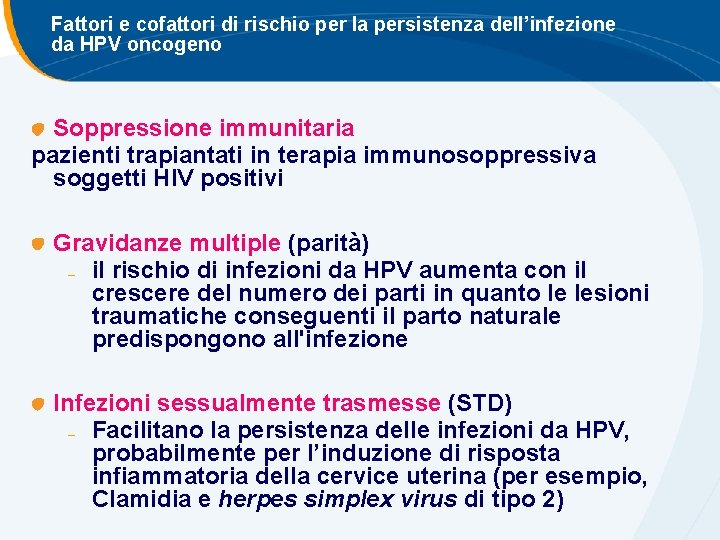 Fattori e cofattori di rischio per la persistenza dell'infezione da HPV oncogeno

• Soppressione immunitaria

pazienti trapiantati in terapia immunosoppressiva soggetti HIV positivi

• Gravidanze multiple (parità)

- il rischio di infezioni da HPV aumenta con il crescere del numero dei parti in quanto le lesioni traumatiche conseguenti il parto naturale predispongono all'infezione

• Infezioni sessualmente trasmesse (STD)

- Facilitano la persistenza delle infezioni da HPV, probabilmente per l'induzione di risposta infiammatoria della cervice uterina (per esempio, Clamidia e herpes simplex virus di tipo 2)